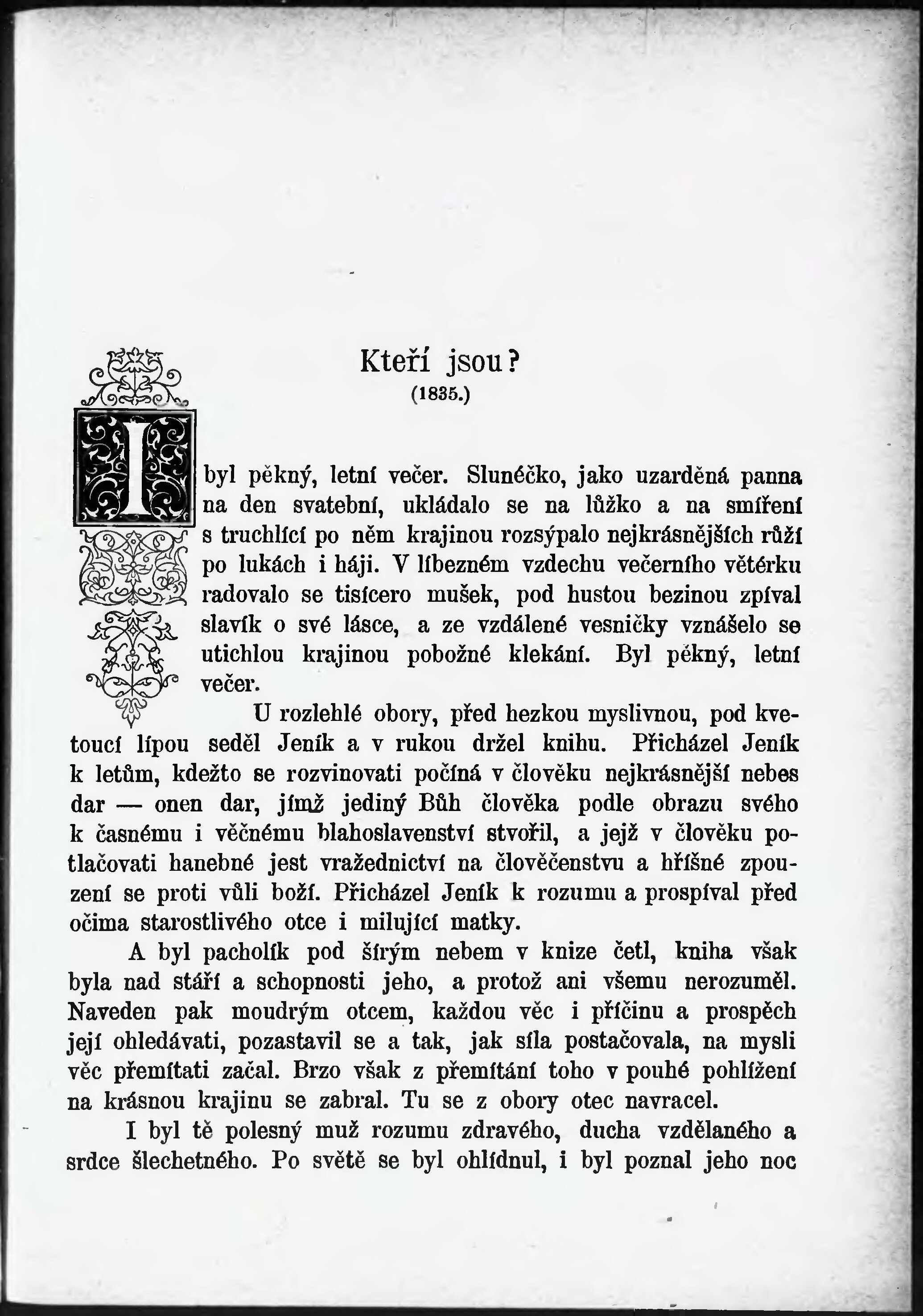 Kteří jsou?
(1835.)

I byl pěkný, letní večer. Slunéčko, jako uzarděná panna na den svatební, ukládalo se na lůžko a na smíření s truchlící po něm krajinou rozsýpalo nejkrásnějších růží po lukách i háji. V líbezném vzdechu večerního větérku radovalo se tisícero mušek, pod hustou bezinou zpíval slavík o své lásce, a ze vzdálené vesničky vznášelo se utichlou krajinou pobožné klekání. Byl pěkný, letní večer.

U rozlehlé obory, před hezkou myslivnou, pod kvetoucí lípou seděl Jeník a v rukou držel knihu. Přicházel Jeník k letům, kdežto se rozvinovati počíná v člověku nejkrásnější nebes dar — onen dar, jímž jediný Bůh člověka podle obrazu svého k časnému i věčnému blahoslavenství stvořil, a jejž v člověku potlačovati hanebné jest vražednictví na člověčenstvu a hříšné zpouzení se proti vůli boží. Přicházel Jeník k rozumu a prospíval před očima starostlivého otce i milující matky.

A byl pacholík pod šírým nebem v knize četl, kniha však byla nad stáří a schopnosti jeho, a protož ani všemu nerozuměl. Naveden pak moudrým otcem, každou věc i příčinu a prospěch její ohledávati, pozastavil se a tak, jak síla postačovala, na mysli věc přemítati začal. Brzo však z přemítání toho v pouhé pohlížení na krásnou krajinu se zabral. Tu se z obory otec navracel.

I byl tě polesný muž rozumu zdravého, ducha vzdělaného a srdce šlechetného. Po světě se byl ohlídnul, i byl poznal jeho noc